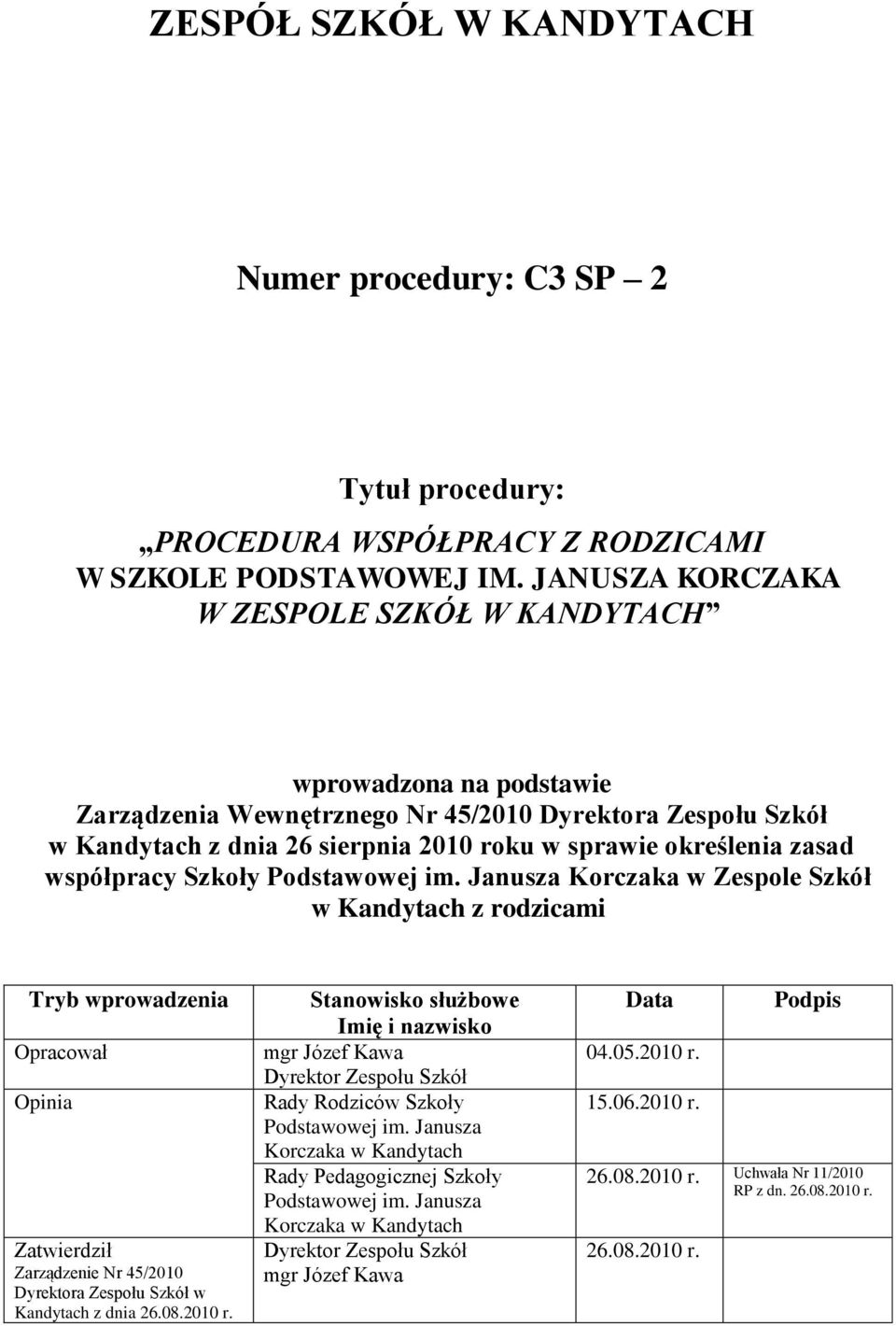 ZESPÓŁ SZKÓŁ W KANDYTACH

Numer procedury: C3 SP – 2

Tytuł procedury:

„PROCEDURA WSPÓŁPRACY Z RODZICAMI W SZKOLE PODSTAWOWEJ IM. JANUSZA KORCZAKA W ZESPOLE SZKÓŁ W KANDYTACH”

wprowadzona na podstawie Zarządzenia Wewnętrznego Nr 45/2010 Dyrektora Zespołu Szkół w Kandytach z dnia 26 sierpnia 2010 roku w sprawie określenia zasad współpracy Szkoły Podstawowej im. Janusza Korczaka w Zespole Szkół w Kandytach z rodzicami

| Tryb wprowadzenia | Stanowisko służbowe Imię i nazwisko | Data | Podpis |
|---|---|---|---|
| Opracował | mgr Józef Kawa Dyrektor Zespołu Szkół | 04.05.2010 r. | |
| Opinia | Rady Rodziców Szkoły Podstawowej im. Janusza Korczaka w Kandytach | 15.06.2010 r. | |
| | Rady Pedagogicznej Szkoły Podstawowej im. Janusza Korczaka w Kandytach | 26.08.2010 r. | Uchwała Nr 11/2010 RP z dn. 26.08.2010 r. |
| Zatwierdził Zarządzenie Nr 45/2010 Dyrektora Zespołu Szkół w Kandytach z dnia 26.08.2010 r. | Dyrektor Zespołu Szkół mgr Józef Kawa | 26.08.2010 r. | |